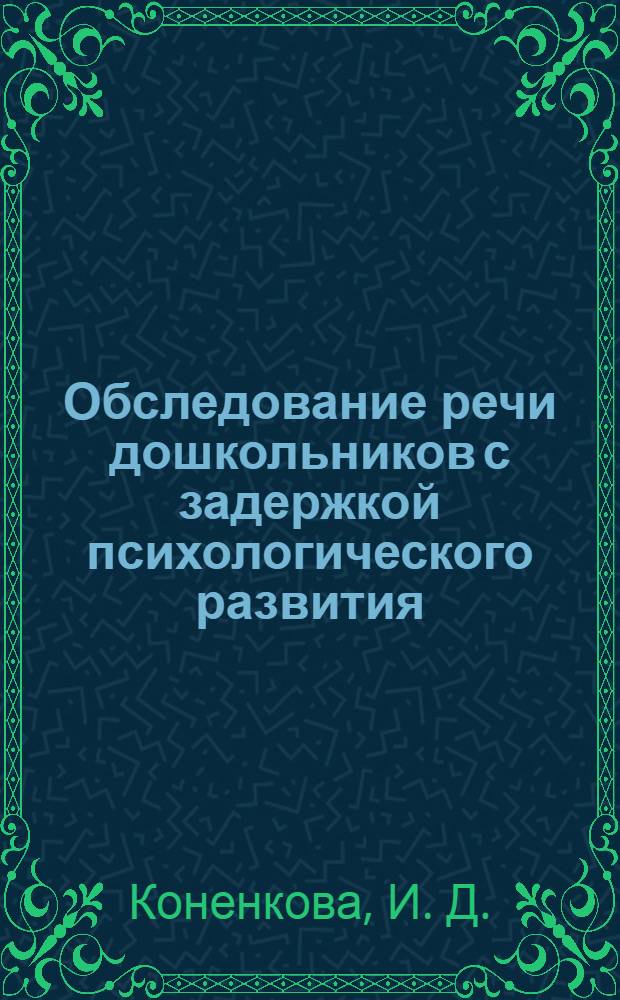 Обследование речи дошкольников с задержкой психологического развития

Коненкова, И. Д.